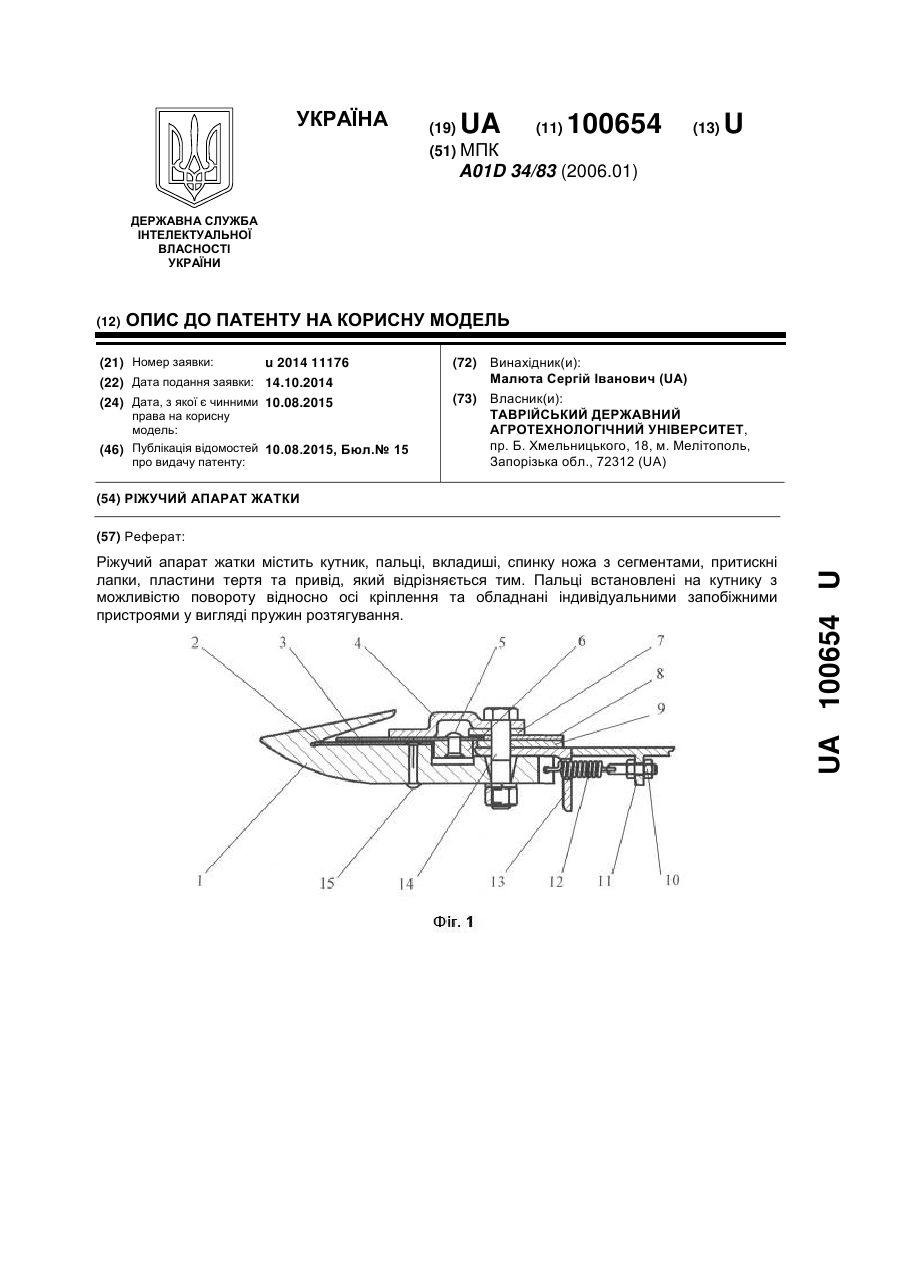 УКРАЇНА

(19) UA (11) 100654 (13) U

(51) МПК
A01D 34/83 (2006.01)

ДЕРЖАВНА СЛУЖБА ІНТЕЛЕКТУАЛЬНОЇ ВЛАСНОСТІ УКРАЇНИ

(12) ОПИС ДО ПАТЕНТУ НА КОРИСНУ МОДЕЛЬ

(21) Номер заявки: u 2014 11176
(22) Дата подання заявки: 14.10.2014
(24) Дата, з якої є чинними права на корисну модель: 10.08.2015
(46) Публікація відомостей про видачу патенту: 10.08.2015, Бюл.№ 15

(72) Винахідник(и):
Малюта Сергій Іванович (UA)
(73) Власник(и):
ТАВРІЙСЬКИЙ ДЕРЖАВНИЙ АГРОТЕХНОЛОГІЧНИЙ УНІВЕРСИТЕТ, пр. Б. Хмельницького, 18, м. Мелітополь, Запорізька обл., 72312 (UA)

(54) РІЖУЧИЙ АПАРАТ ЖАТКИ

(57) Реферат:

Ріжучий апарат жатки містить кутник, пальці, вкладиші, спинку ножа з сегментами, притискні лапки, пластини тертя та привід, який відрізняється тим. Пальці встановлені на кутнику з можливістю повороту відносно осі кріплення та обладнані індивідуальними запобіжними пристроями у вигляді пружин розтягування.

2 3 4 5 6 7 8 9

1 15 14 13 12 11 10

Фіг. 1

UA 100654 U